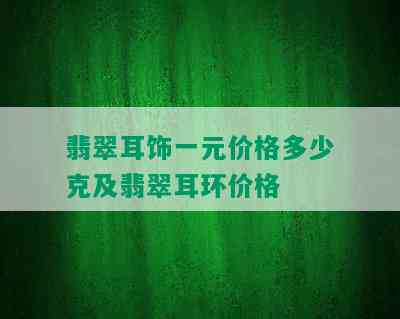 翡翠耳饰一元价格多少克及翡翠耳环价格